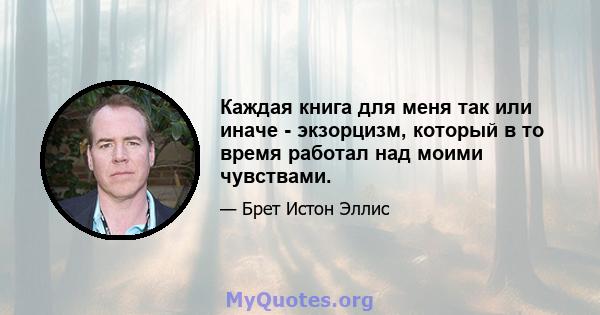 Каждая книга для меня так или иначе - экзорцизм, который в то время работал над моими чувствами.

— Брет Истон Эллис

MyQuotes.org